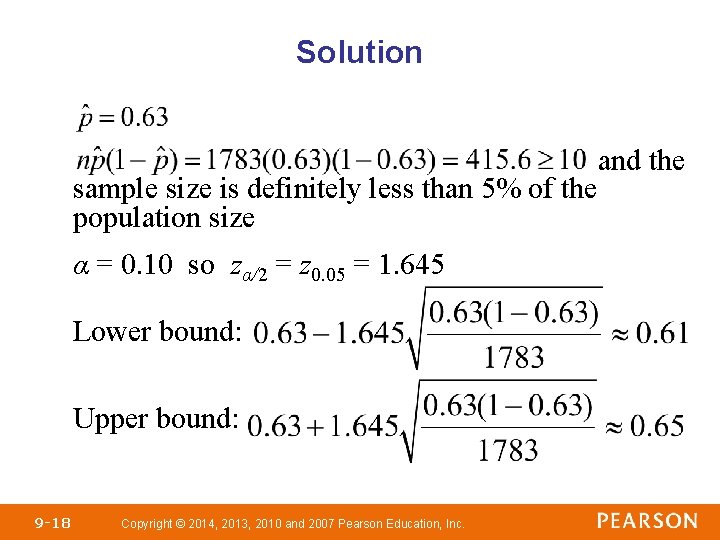 Solution

$\hat{p} = 0.63$

$n\hat{p}(1-\hat{p}) = 1783(0.63)(1-0.63) = 415.6 \geq 10$ and the sample size is definitely less than 5% of the population size

$\alpha = 0.10$ so $z_{\alpha/2} = z_{0.05} = 1.645$

Lower bound: $0.63 - 1.645\sqrt{\frac{0.63(1-0.63)}{1783}} \approx 0.61$

Upper bound: $0.63 + 1.645\sqrt{\frac{0.63(1-0.63)}{1783}} \approx 0.65$

9-18 Copyright © 2014, 2013, 2010 and 2007 Pearson Education, Inc. PEARSON